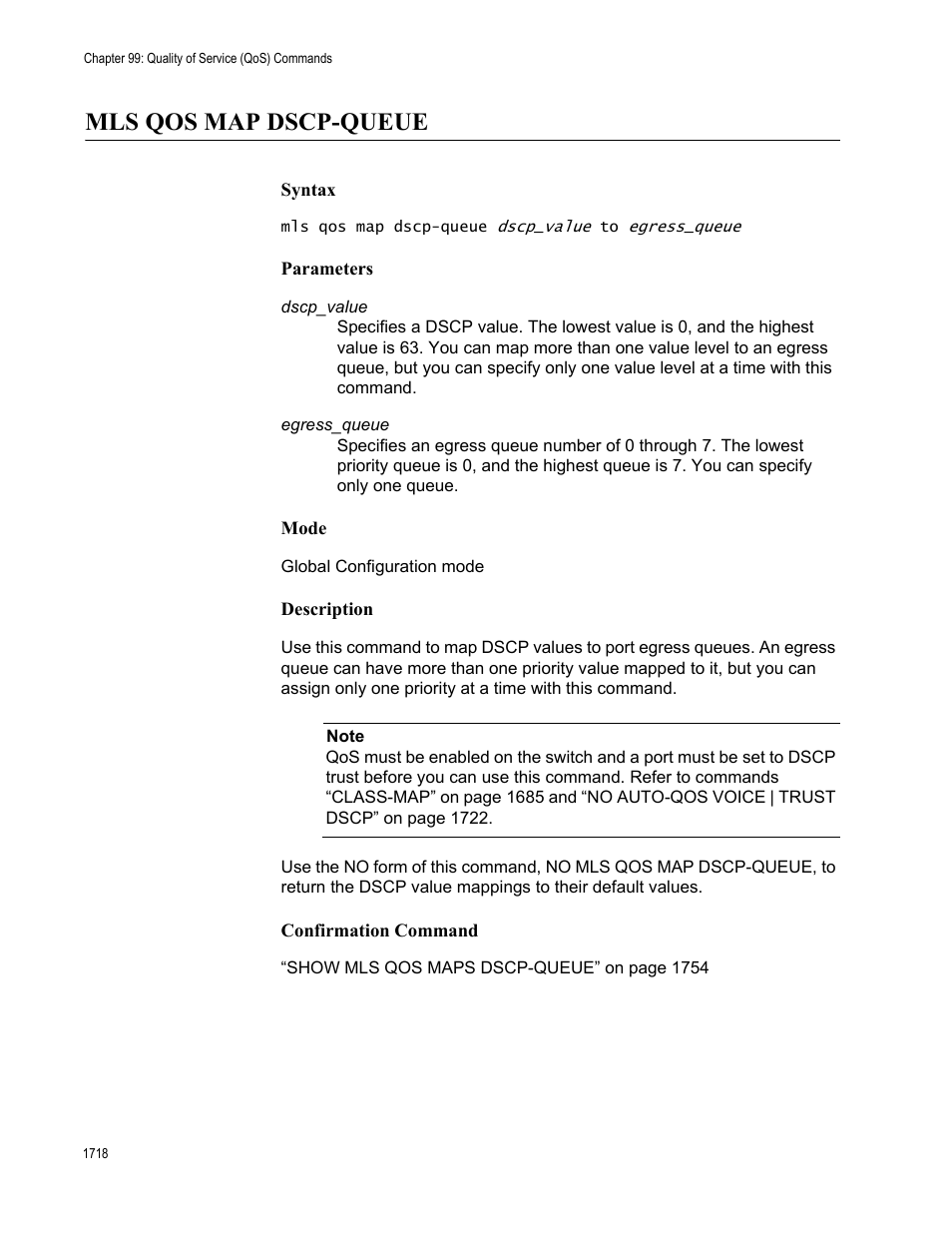 Chapter 99: Quality of Service (QoS) Commands

MLS QOS MAP DSCP-QUEUE

Syntax

mls qos map dscp-queue dscp_value to egress_queue

Parameters

dscp_value

Specifies a DSCP value. The lowest value is 0, and the highest value is 63. You can map more than one value level to an egress queue, but you can specify only one value level at a time with this command.

egress_queue

Specifies an egress queue number of 0 through 7. The lowest priority queue is 0, and the highest queue is 7. You can specify only one queue.

Mode

Global Configuration mode

Description

Use this command to map DSCP values to port egress queues. An egress queue can have more than one priority value mapped to it, but you can assign only one priority at a time with this command.

Note

QoS must be enabled on the switch and a port must be set to DSCP trust before you can use this command. Refer to commands “CLASS-MAP” on page 1685 and “NO AUTO-QOS VOICE | TRUST DSCP” on page 1722.

Use the NO form of this command, NO MLS QOS MAP DSCP-QUEUE, to return the DSCP value mappings to their default values.

Confirmation Command

“SHOW MLS QOS MAPS DSCP-QUEUE” on page 1754

1718